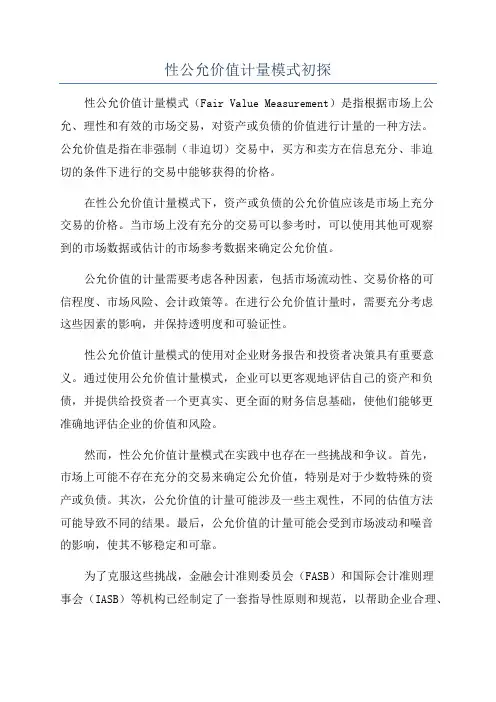 性公允价值计量模式初探

性公允价值计量模式（Fair Value Measurement）是指根据市场上公允、理性和有效的市场交易，对资产或负债的价值进行计量的一种方法。公允价值是指在非强制（非迫切）交易中，买方和卖方在信息充分、非迫切的条件下进行的交易中能够获得的价格。

在性公允价值计量模式下，资产或负债的公允价值应该是市场上充分交易的价格。当市场上没有充分的交易可以参考时，可以使用其他可观察到的市场数据或估计的市场参考数据来确定公允价值。

公允价值的计量需要考虑各种因素，包括市场流动性、交易价格的可信程度、市场风险、会计政策等。在进行公允价值计量时，需要充分考虑这些因素的影响，并保持透明度和可验证性。

性公允价值计量模式的使用对企业财务报告和投资者决策具有重要意义。通过使用公允价值计量模式，企业可以更客观地评估自己的资产和负债，并提供给投资者一个更真实、更全面的财务信息基础，使他们能够更准确地评估企业的价值和风险。

然而，性公允价值计量模式在实践中也存在一些挑战和争议。首先，市场上可能不存在充分的交易来确定公允价值，特别是对于少数特殊的资产或负债。其次，公允价值的计量可能涉及一些主观性，不同的估值方法可能导致不同的结果。最后，公允价值的计量可能会受到市场波动和噪音的影响，使其不够稳定和可靠。

为了克服这些挑战，金融会计准则委员会（FASB）和国际会计准则理事会（IASB）等机构已经制定了一套指导性原则和规范，以帮助企业合理、